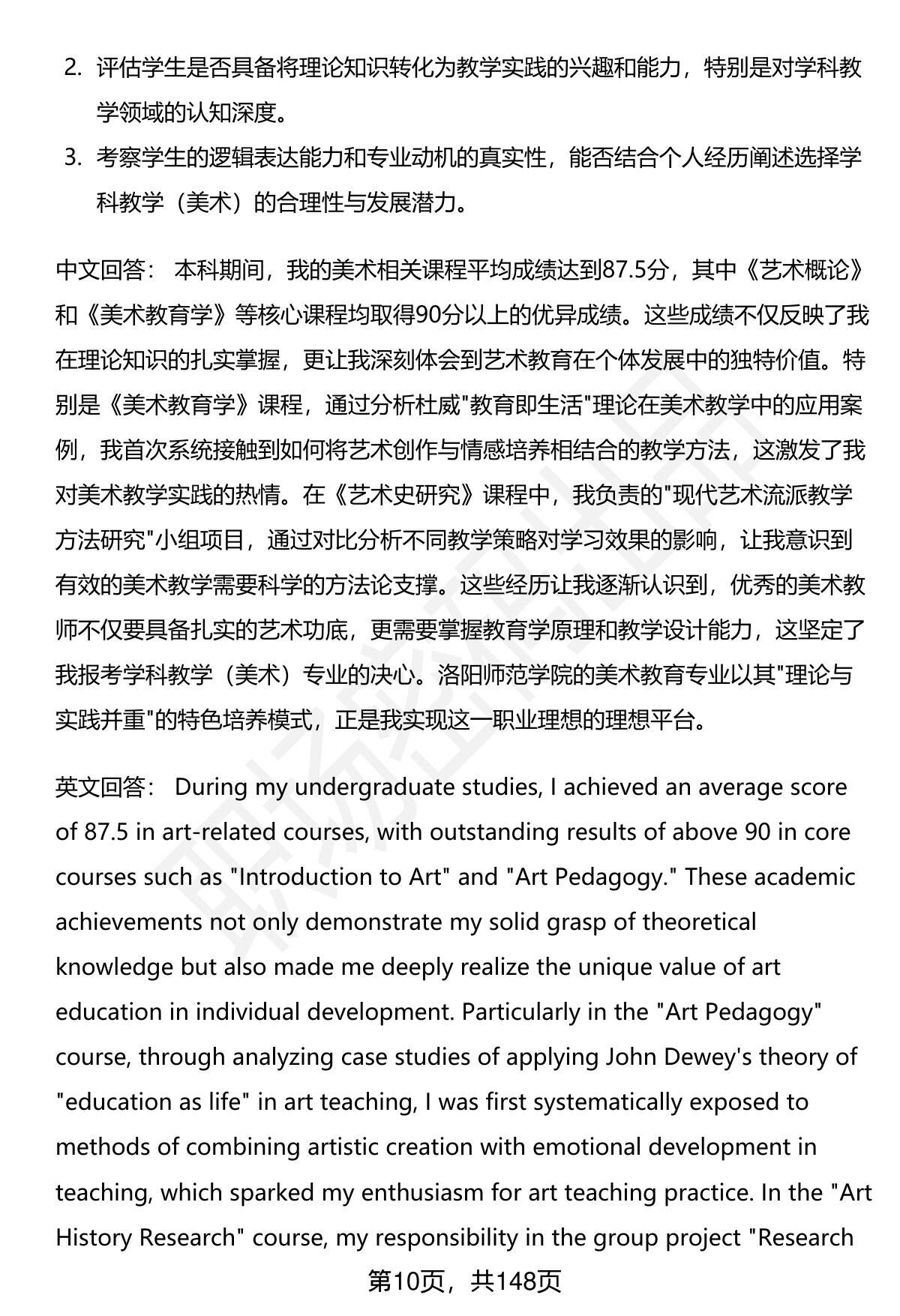 2. 评估学生是否具备将理论知识转化为教学实践的兴趣和能力，特别是对学科教学领域的认知深度。

3. 考察学生的逻辑表达能力和专业动机的真实性，能否结合个人经历阐述选择学科教学（美术）的合理性与发展潜力。

中文回答： 本科期间，我的美术相关课程平均成绩达到87.5分，其中《艺术概论》和《美术教育学》等核心课程均取得90分以上的优异成绩。这些成绩不仅反映了我在理论知识的扎实掌握，更让我深刻体会到艺术教育在个体发展中的独特价值。特别是《美术教育学》课程，通过分析杜威"教育即生活"理论在美术教学中的应用案例，我首次系统接触到如何将艺术创作与情感培养相结合的教学方法，这激发了我对美术教学实践的热情。在《艺术史研究》课程中，我负责的"现代艺术流派教学方法研究"小组项目，通过对比分析不同教学策略对学习效果的影响，让我意识到有效的美术教学需要科学的方法论支撑。这些经历让我逐渐认识到，优秀的美术教师不仅要具备扎实的艺术功底，更需要掌握教育学原理和教学设计能力，这坚定了我报考学科教学（美术）专业的决心。洛阳师范学院的美术教育专业以其"理论与实践并重"的特色培养模式，正是我实现这一职业理想的理想平台。

英文回答： During my undergraduate studies, I achieved an average score of 87.5 in art-related courses, with outstanding results of above 90 in core courses such as "Introduction to Art" and "Art Pedagogy." These academic achievements not only demonstrate my solid grasp of theoretical knowledge but also made me deeply realize the unique value of art education in individual development. Particularly in the "Art Pedagogy" course, through analyzing case studies of applying John Dewey's theory of "education as life" in art teaching, I was first systematically exposed to methods of combining artistic creation with emotional development in teaching, which sparked my enthusiasm for art teaching practice. In the "Art History Research" course, my responsibility in the group project "Research

第10页，共148页